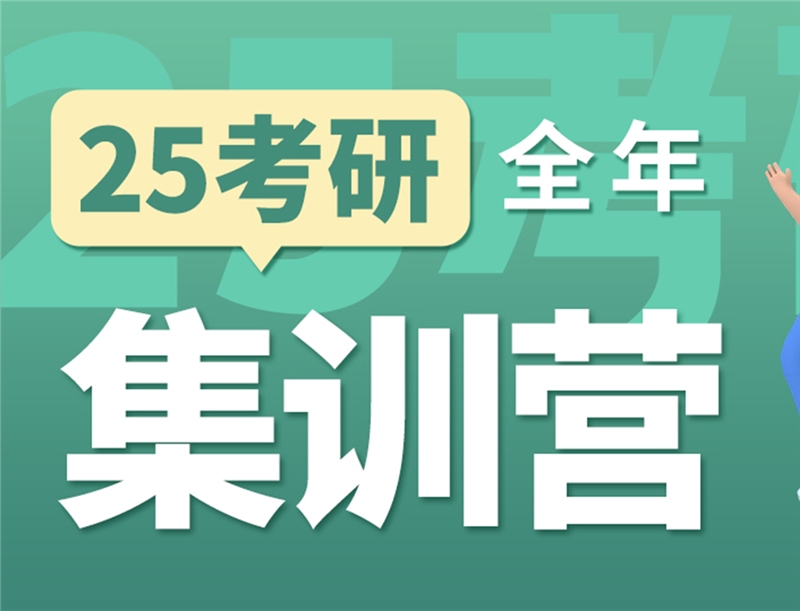 25考研 全年
集训营